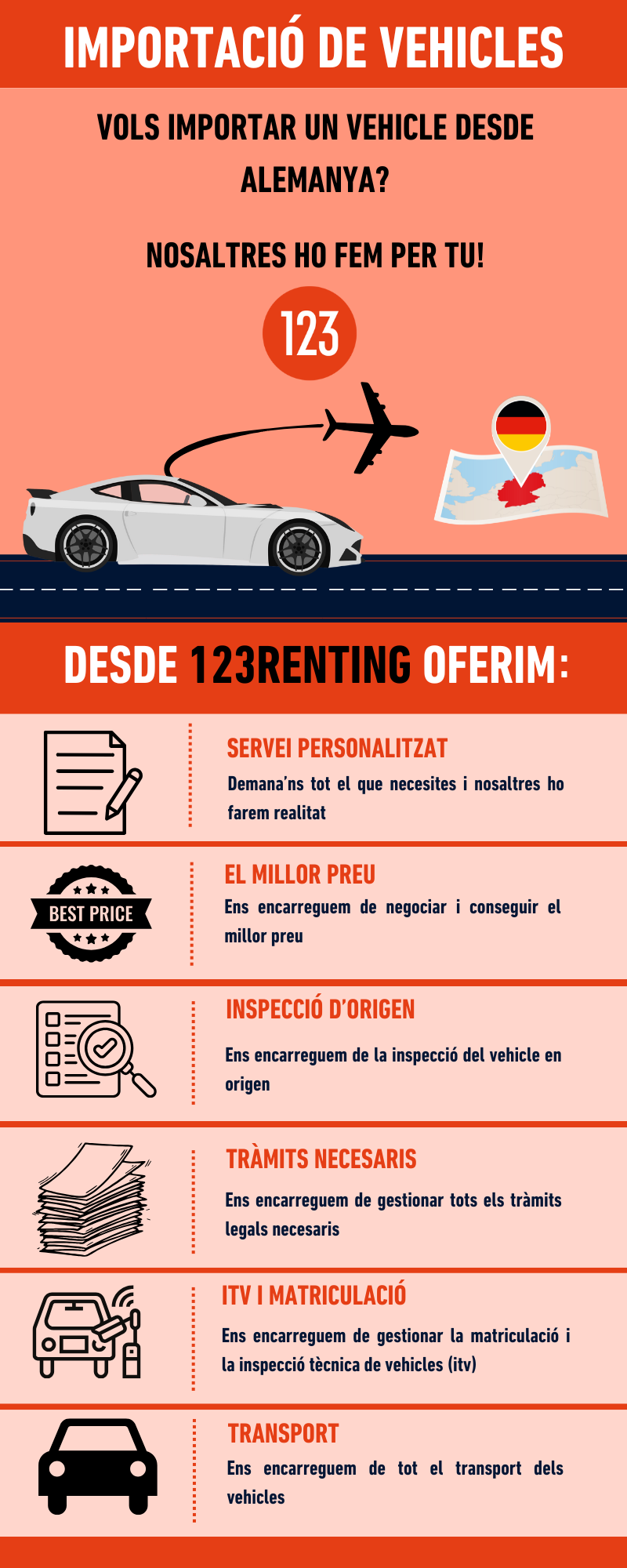 IMPORTACIÓ DE VEHICLES

VOLS IMPORTAR UN VEHICLE DESDE ALEMANYA?

NOSALTRES HO FEM PER TU!

123

DESDE 123RENTING OFERIM:

SERVEI PERSONALITZAT
Demana'ns tot el que necesites i nosaltres ho farem realitat

BEST PRICE

EL MILLOR PREU
Ens encarreguem de negociar i conseguir el millor preu

INSPECCIÓ D'ORIGEN
Ens encarreguem de la inspecció del vehicle en origen

TRÀMITS NECESARIS
Ens encarreguem de gestionar tots els tràmits legals necesaris

ITV I MATRICULACIÓ
Ens encarreguem de gestionar la matriculació i la inspecció tècnica de vehicles (itv)

TRANSPORT
Ens encarreguem de tot el transport dels vehicles